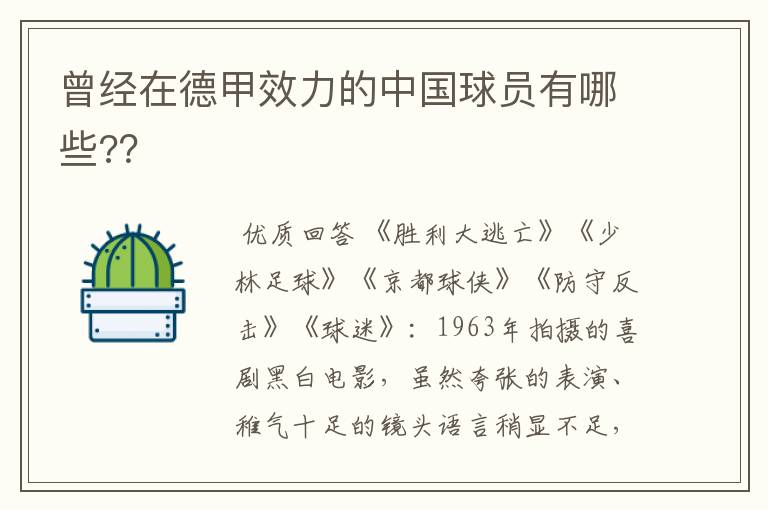 曾经在德甲效力的中国球员有哪些??

优质回答 《胜利大逃亡》《少林足球》《京都球侠》《防守反击》《球迷》：1963年拍摄的喜剧黑白电影，虽然夸张的表演、稚气十足的镜头语言稍显不足，